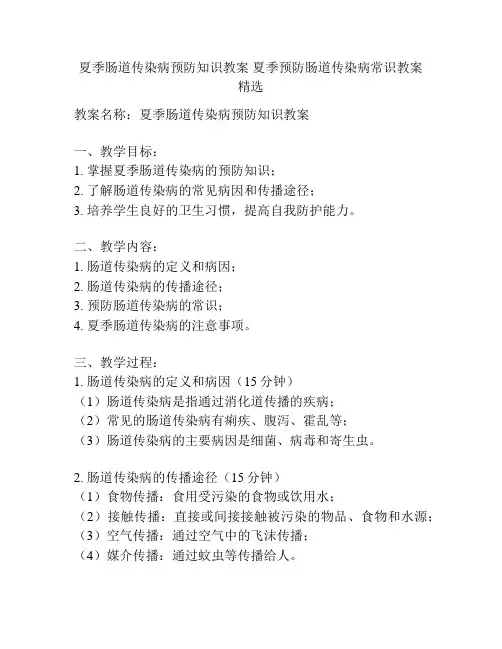 夏季肠道传染病预防知识教案 夏季预防肠道传染病常识教案精选

教案名称：夏季肠道传染病预防知识教案

一、教学目标：
1. 掌握夏季肠道传染病的预防知识；
2. 了解肠道传染病的常见病因和传播途径；
3. 培养学生良好的卫生习惯，提高自我防护能力。

二、教学内容：
1. 肠道传染病的定义和病因；
2. 肠道传染病的传播途径；
3. 预防肠道传染病的常识；
4. 夏季肠道传染病的注意事项。

三、教学过程：
1. 肠道传染病的定义和病因（15 分钟）
（1）肠道传染病是指通过消化道传播的疾病；
（2）常见的肠道传染病有痢疾、腹泻、霍乱等；
（3）肠道传染病的主要病因是细菌、病毒和寄生虫。

2. 肠道传染病的传播途径（15 分钟）
（1）食物传播：食用受污染的食物或饮用水；
（2）接触传播：直接或间接接触被污染的物品、食物和水源；
（3）空气传播：通过空气中的飞沫传播；
（4）媒介传播：通过蚊虫等传播给人。